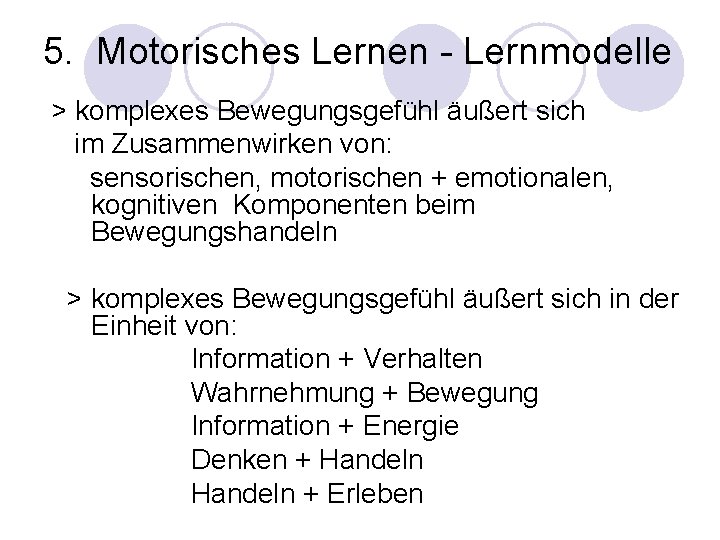 5. Motorisches Lernen - Lernmodelle

> komplexes Bewegungsgefühl äußert sich im Zusammenwirken von:
sensorischen, motorischen + emotionalen, kognitiven Komponenten beim Bewegungshandeln

> komplexes Bewegungsgefühl äußert sich in der Einheit von:
Information + Verhalten
Wahrnehmung + Bewegung
Information + Energie
Denken + Handeln
Handeln + Erleben